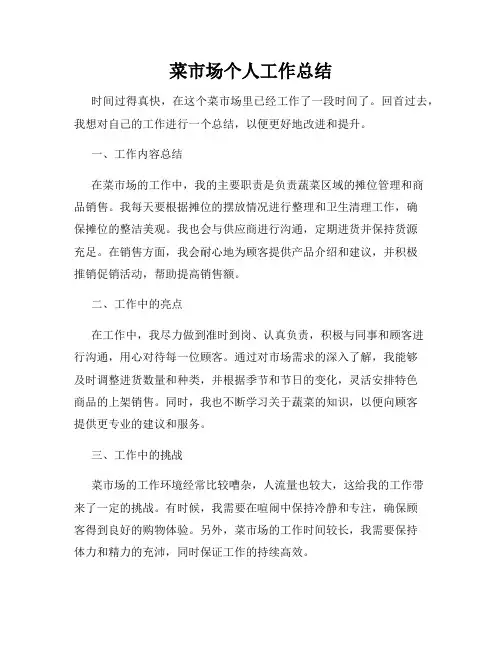 菜市场个人工作总结

时间过得真快，在这个菜市场里已经工作了一段时间了。回首过去，我想对自己的工作进行一个总结，以便更好地改进和提升。

一、工作内容总结

在菜市场的工作中，我的主要职责是负责蔬菜区域的摊位管理和商品销售。我每天要根据摊位的摆放情况进行整理和卫生清理工作，确保摊位的整洁美观。我也会与供应商进行沟通，定期进货并保持货源充足。在销售方面，我会耐心地为顾客提供产品介绍和建议，并积极推销促销活动，帮助提高销售额。

二、工作中的亮点

在工作中，我尽力做到准时到岗、认真负责，积极与同事和顾客进行沟通，用心对待每一位顾客。通过对市场需求的深入了解，我能够及时调整进货数量和种类，并根据季节和节日的变化，灵活安排特色商品的上架销售。同时，我也不断学习关于蔬菜的知识，以便向顾客提供更专业的建议和服务。

三、工作中的挑战

菜市场的工作环境经常比较嘈杂，人流量也较大，这给我的工作带来了一定的挑战。有时候，我需要在喧闹中保持冷静和专注，确保顾客得到良好的购物体验。另外，菜市场的工作时间较长，我需要保持体力和精力的充沛，同时保证工作的持续高效。